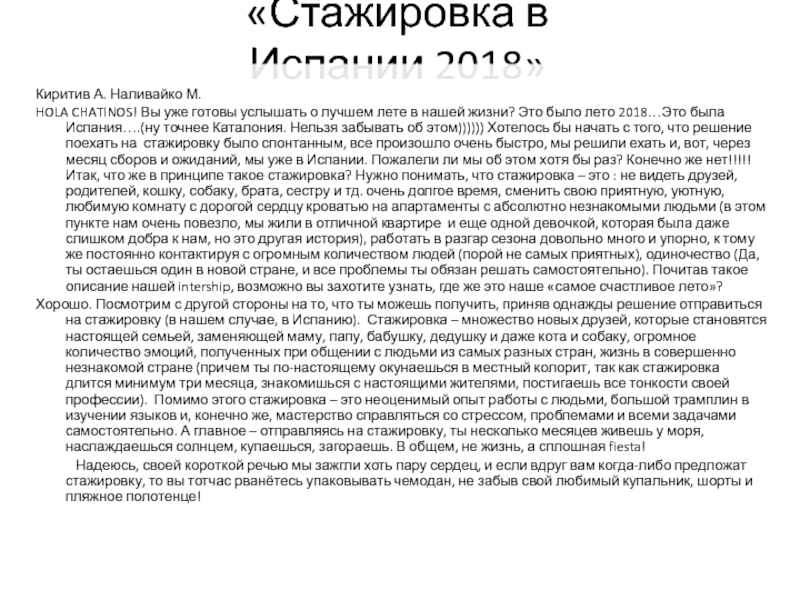 «Стажировка в Испании 2018»

Киритив А. Наливайко М.

HOLA CHATINOS! Вы уже готовы услышать о лучшем лете в нашей жизни? Это было лето 2018…Это была Испания….(ну точнее Каталония. Нельзя забывать об этом)))))) Хотелось бы начать с того, что решение поехать на стажировку было спонтанным, все произошло очень быстро, мы решили ехать и, вот, через месяц сборов и ожиданий, мы уже в Испании. Пожалели ли мы об этом хотя бы раз? Конечно же нет!!!!! Итак, что же в принципе такое стажировка? Нужно понимать, что стажировка – это : не видеть друзей, родителей, кошку, собаку, брата, сестру и тд. очень долгое время, сменить свою приятную, уютную, любимую комнату с дорогой сердцу кроватью на апартаменты с абсолютно незнакомыми людьми (в этом пункте нам очень повезло, мы жили в отличной квартире и еще одной девочкой, которая была даже слишком добра к нам, но это другая история), работать в разгар сезона довольно много и упорно, к тому же постоянно контактируя с огромным количеством людей (порой не самых приятных), одиночество (Да, ты остаешься один в новой стране, и все проблемы ты обязан решать самостоятельно). Почитав такое описание нашей intership, возможно вы захотите узнать, где же это наше «самое счастливое лето»?

Хорошо. Посмотрим с другой стороны на то, что ты можешь получить, приняв однажды решение отправиться на стажировку (в нашем случае, в Испанию). Стажировка – множество новых друзей, которые становятся настоящей семьей, заменяющей маму, папу, бабушку, дедушку и даже кота и собаку, огромное количество эмоций, полученных при общении с людьми из самых разных стран, жизнь в совершенно незнакомой стране (причем ты по-настоящему окунаешься в местный колорит, так как стажировка длится минимум три месяца, знакомишься с настоящими жителями, постигаешь все тонкости своей профессии). Помимо этого стажировка – это неоценимый опыт работы с людьми, большой трамплин в изучении языков и, конечно же, мастерство справляться со стрессом, проблемами и всеми задачами самостоятельно. А главное – отправляясь на стажировку, ты несколько месяцев живешь у моря, наслаждаешься солнцем, купаешься, загораешь. В общем, не жизнь, а сплошная fiesta!

Надеюсь, своей короткой речью мы зажгли хоть пару сердец, и если вдруг вам когда-либо предложат стажировку, то вы тотчас рванётесь упаковывать чемодан, не забыв свой любимый купальник, шорты и пляжное полотенце!